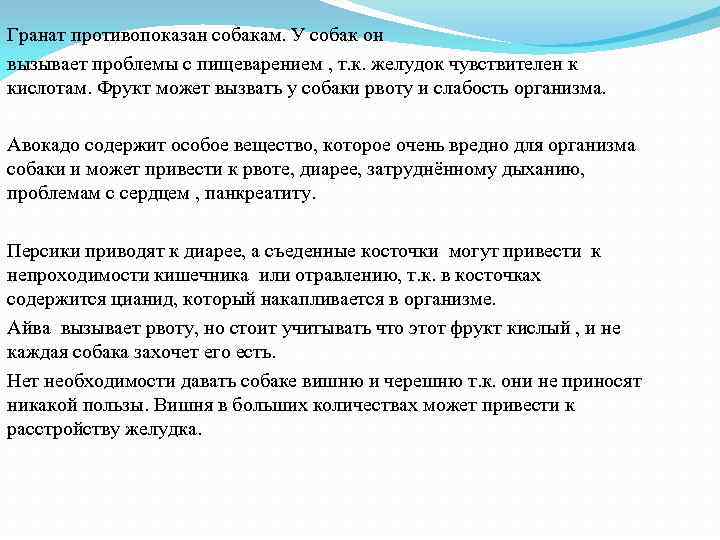 Гранат противопоказан собакам. У собак он вызывает проблемы с пищеварением , т.к. желудок чувствителен к кислотам. Фрукт может вызвать у собаки рвоту и слабость организма.

Авокадо содержит особое вещество, которое очень вредно для организма собаки и может привести к рвоте, диарее, затруднённому дыханию, проблемам с сердцем , панкреатиту.

Персики приводят к диарее, а съеденные косточки могут привести к непроходимости кишечника или отравлению, т.к. в косточках содержится цианид, который накапливается в организме.

Айва вызывает рвоту, но стоит учитывать что этот фрукт кислый , и не каждая собака захочет его есть.

Нет необходимости давать собаке вишню и черешню т.к. они не приносят никакой пользы. Вишня в больших количествах может привести к расстройству желудка.